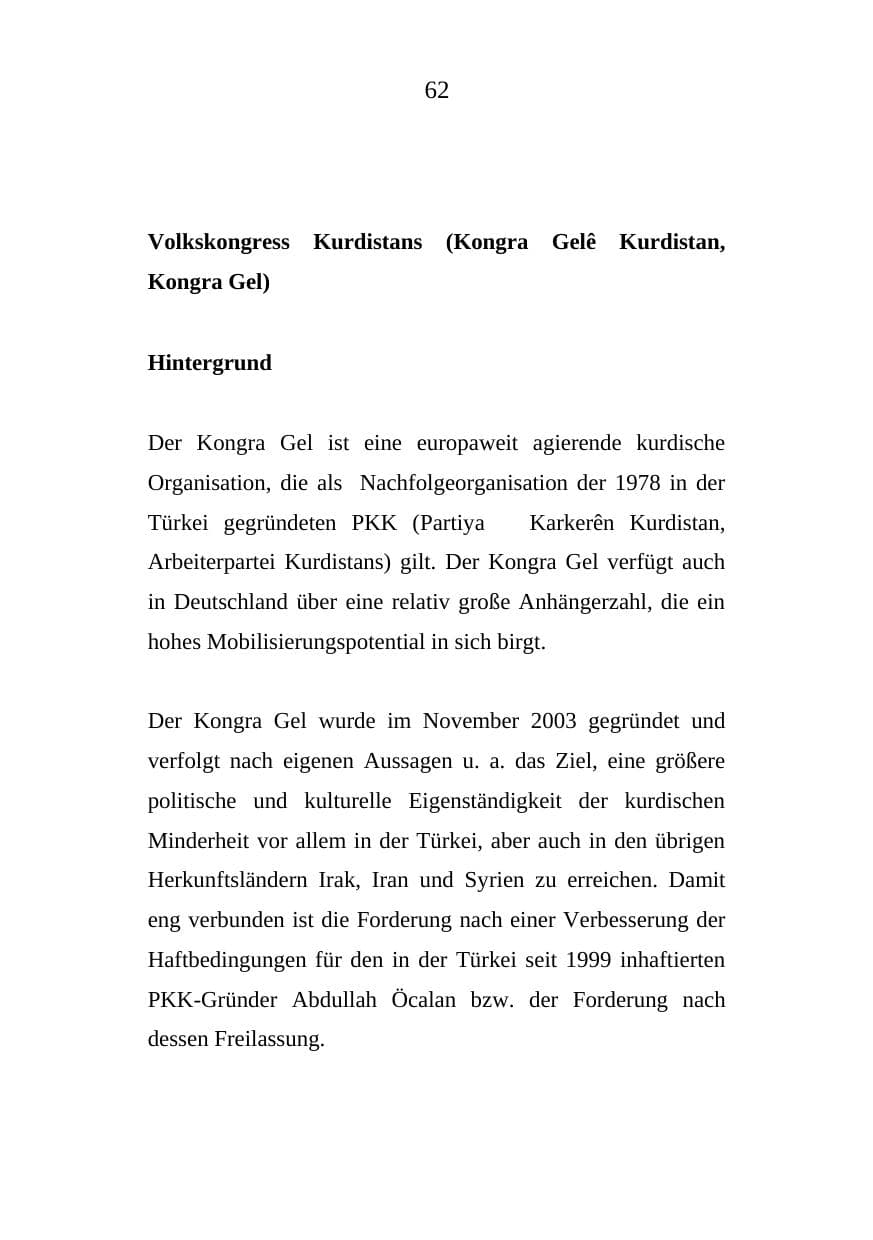 62

Volkskongress Kurdistans (Kongra Gelê Kurdistan, Kongra Gel)

Hintergrund

Der Kongra Gel ist eine europaweit agierende kurdische Organisation, die als Nachfolgeorganisation der 1978 in der Türkei gegründeten PKK (Partiya Karkerên Kurdistan, Arbeiterpartei Kurdistans) gilt. Der Kongra Gel verfügt auch in Deutschland über eine relativ große Anhängerzahl, die ein hohes Mobilisierungspotential in sich birgt.

Der Kongra Gel wurde im November 2003 gegründet und verfolgt nach eigenen Aussagen u. a. das Ziel, eine größere politische und kulturelle Eigenständigkeit der kurdischen Minderheit vor allem in der Türkei, aber auch in den übrigen Herkunftsländern Irak, Iran und Syrien zu erreichen. Damit eng verbunden ist die Forderung nach einer Verbesserung der Haftbedingungen für den in der Türkei seit 1999 inhaftierten PKK-Gründer Abdullah Öcalan bzw. der Forderung nach dessen Freilassung.